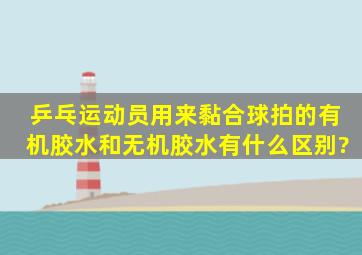 乒乓运动员用来黏合球拍的有机胶水和无机胶水有什么区别?